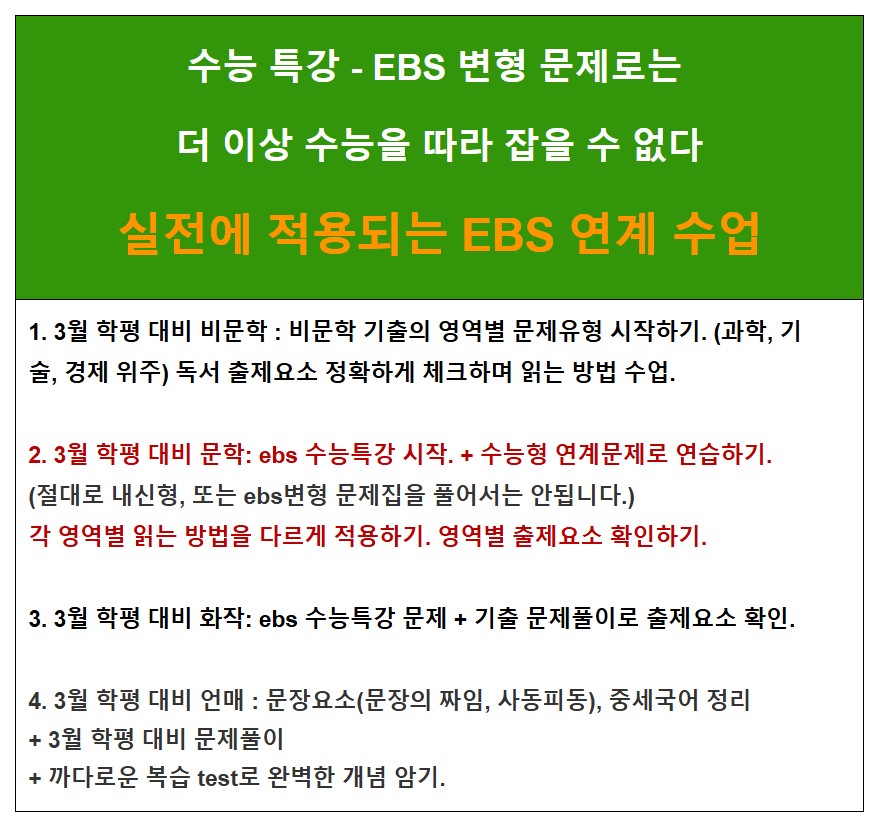 수능 특강 - EBS 변형 문제로는

더 이상 수능을 따라 잡을 수 없다

실전에 적용되는 EBS 연계 수업

1. 3월 학평 대비 비문학 : 비문학 기출의 영역별 문제유형 시작하기. (과학, 기술, 경제 위주) 독서 출제요소 정확하게 체크하며 읽는 방법 수업.

2. 3월 학평 대비 문학: ebs 수능특강 시작. + 수능형 연계문제로 연습하기.
(절대로 내신형, 또는 ebs변형 문제집을 풀어서는 안됩니다.)
각 영역별 읽는 방법을 다르게 적용하기. 영역별 출제요소 확인하기.

3. 3월 학평 대비 화작: ebs 수능특강 문제 + 기출 문제풀이로 출제요소 확인.

4. 3월 학평 대비 언매 : 문장요소(문장의 짜임, 사동피동), 중세국어 정리
+ 3월 학평 대비 문제풀이
+ 까다로운 복습 test로 완벽한 개념 암기.